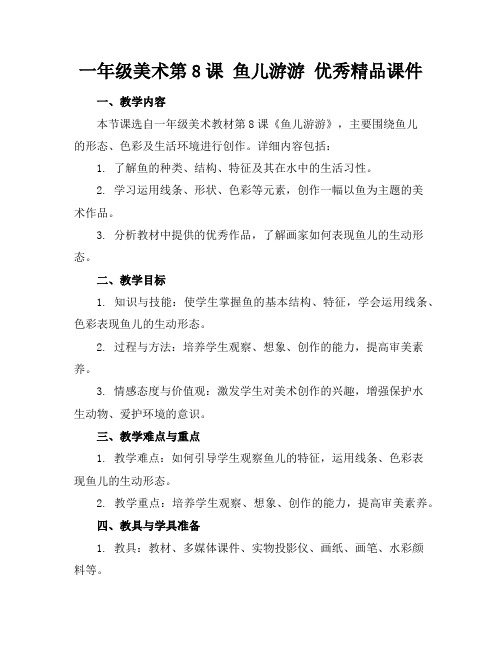 一年级美术第8课 鱼儿游游 优秀精品课件

一、教学内容

本节课选自一年级美术教材第8课《鱼儿游游》，主要围绕鱼儿的形态、色彩及生活环境进行创作。详细内容包括：

1. 了解鱼的种类、结构、特征及其在水中的生活习性。

2. 学习运用线条、形状、色彩等元素，创作一幅以鱼为主题的美术作品。

3. 分析教材中提供的优秀作品，了解画家如何表现鱼儿的生动形态。

二、教学目标

1. 知识与技能：使学生掌握鱼的基本结构、特征，学会运用线条、色彩表现鱼儿的生动形态。

2. 过程与方法：培养学生观察、想象、创作的能力，提高审美素养。

3. 情感态度与价值观：激发学生对美术创作的兴趣，增强保护水生动物、爱护环境的意识。

三、教学难点与重点

1. 教学难点：如何引导学生观察鱼儿的特征，运用线条、色彩表现鱼儿的生动形态。

2. 教学重点：培养学生观察、想象、创作的能力，提高审美素养。

四、教具与学具准备

1. 教具：教材、多媒体课件、实物投影仪、画纸、画笔、水彩颜料等。